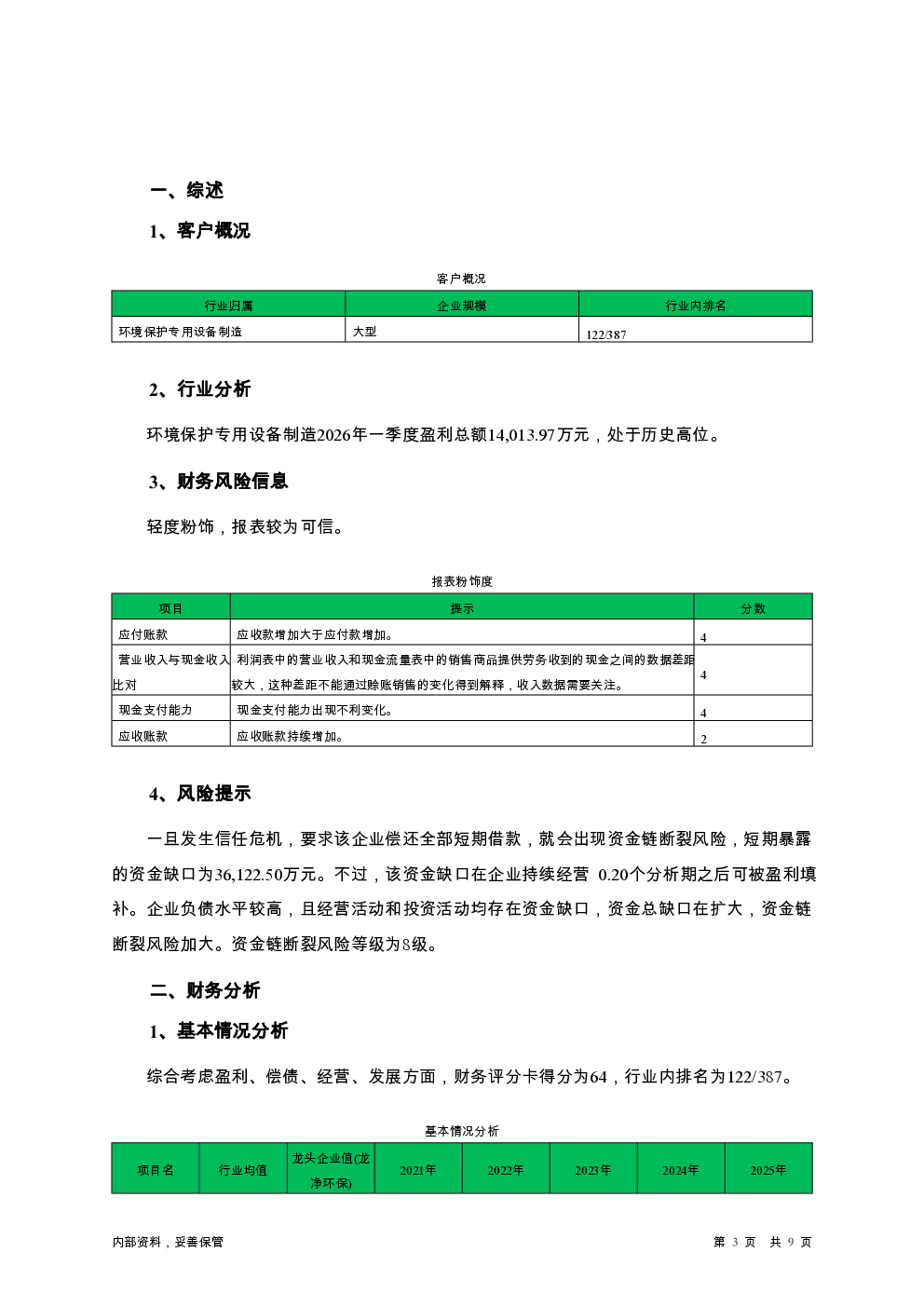 一、综述

1、客户概况

客户概况

| 行业归属 | 企业规模 | 行业内排名 |
|---|---|---|
| 环境保护专用设备制造 | 大型 | 122/387 |

2、行业分析

环境保护专用设备制造2026年一季度盈利总额14,013.97万元，处于历史高位。

3、财务风险信息

轻度粉饰，报表较为可信。

报表粉饰度

| 项目 | 提示 | 分数 |
|---|---|---|
| 应付账款 | 应收款增加大于应付款增加。 | 4 |
| 营业收入与现金收入比对 | 利润表中的营业收入和现金流量表中的销售商品提供劳务收到的现金之间的数据差距较大，这种差距不能通过赊账销售的变化得到解释，收入数据需要关注。 | 4 |
| 现金支付能力 | 现金支付能力出现不利变化。 | 4 |
| 应收账款 | 应收账款持续增加。 | 2 |

4、风险提示

一旦发生信任危机，要求该企业偿还全部短期借款，就会出现资金链断裂风险，短期暴露的资金缺口为36,122.50万元。不过，该资金缺口在企业持续经营 0.20个分析期之后可被盈利填补。企业负债水平较高，且经营活动和投资活动均存在资金缺口，资金总缺口在扩大，资金链断裂风险加大。资金链断裂风险等级为8级。

二、财务分析

1、基本情况分析

综合考虑盈利、偿债、经营、发展方面，财务评分卡得分为64，行业内排名为122/387。

基本情况分析

| 项目名 | 行业均值 | 龙头企业值(龙净环保) | 2021年 | 2022年 | 2023年 | 2024年 | 2025年 |
|---|---|---|---|---|---|---|---|

内部资料，妥善保管

第 3 页 共 9 页